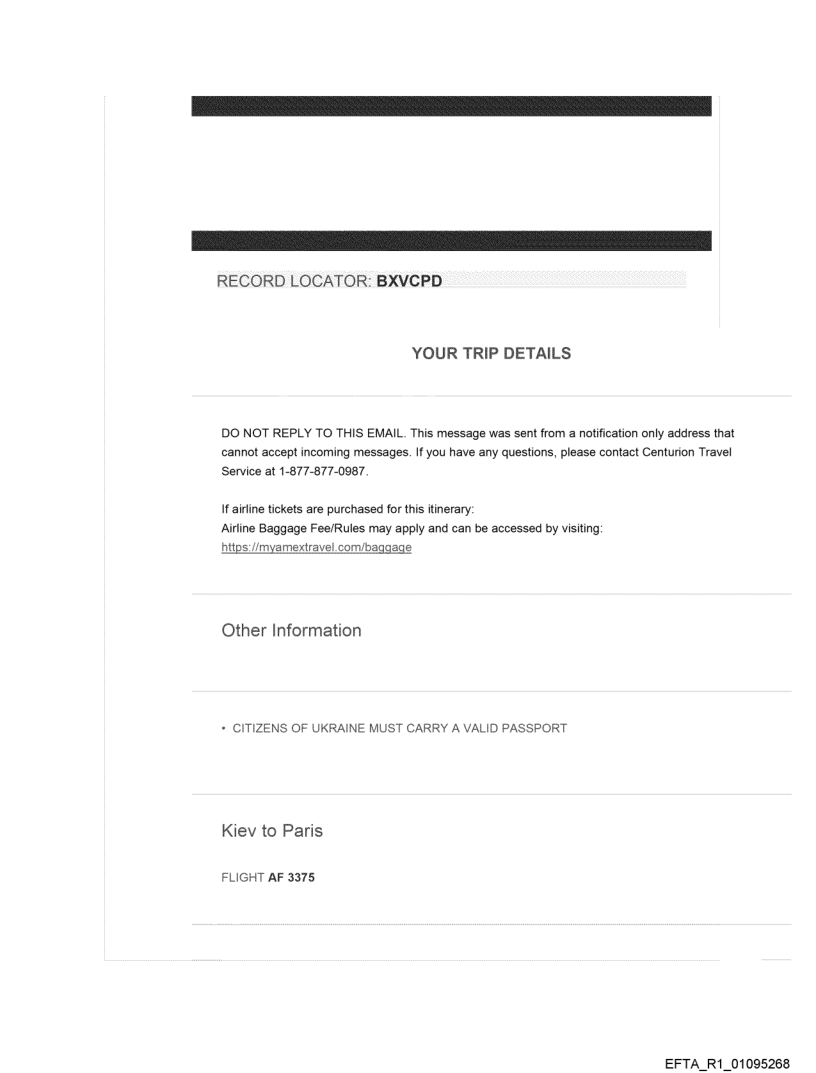 RECORD LOCATOR: **BXVCPD**

YOUR TRIP DETAILS

DO NOT REPLY TO THIS EMAIL. This message was sent from a notification only address that cannot accept incoming messages. If you have any questions, please contact Centurion Travel Service at 1-877-877-0987.

If airline tickets are purchased for this itinerary:
Airline Baggage Fee/Rules may apply and can be accessed by visiting:
https://myamextravel.com/baggage

Other Information

• CITIZENS OF UKRAINE MUST CARRY A VALID PASSPORT

Kiev to Paris

FLIGHT **AF 3375**

EFTA_R1_01095268